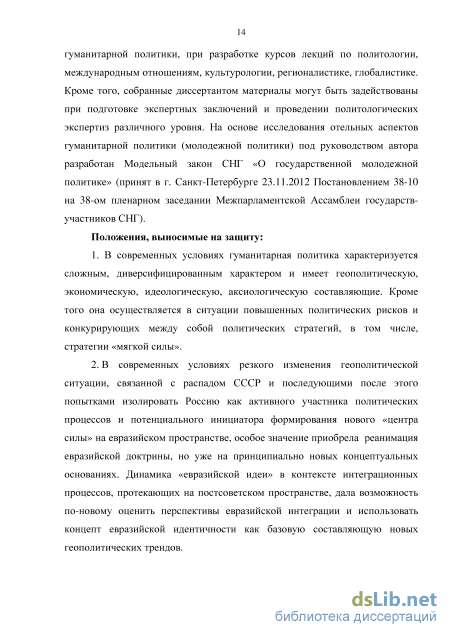 14

гуманитарной политики, при разработке курсов лекций по политологии, международным отношениям, культурологии, регионалистике, глобалистике. Кроме того, собранные диссертантом материалы могут быть задействованы при подготовке экспертных заключений и проведении политологических экспертиз различного уровня. На основе исследования отельных аспектов гуманитарной политики (молодежной политики) под руководством автора разработан Модельный закон СНГ «О государственной молодежной политике» (принят в г. Санкт-Петербурге 23.11.2012 Постановлением 38-10 на 38-ом пленарном заседании Межпарламентской Ассамблеи государств-участников СНГ).

Положения, выносимые на защиту:

1. В современных условиях гуманитарная политика характеризуется сложным, диверсифицированным характером и имеет геополитическую, экономическую, идеологическую, аксиологическую составляющие. Кроме того она осуществляется в ситуации повышенных политических рисков и конкурирующих между собой политических стратегий, в том числе, стратегии «мягкой силы».

2. В современных условиях резкого изменения геополитической ситуации, связанной с распадом СССР и последующими после этого попытками изолировать Россию как активного участника политических процессов и потенциального инициатора формирования нового «центра силы» на евразийском пространстве, особое значение приобрела реанимация евразийской доктрины, но уже на принципиально новых концептуальных основаниях. Динамика «евразийской идеи» в контексте интеграционных процессов, протекающих на постсоветском пространстве, дала возможность по-новому оценить перспективы евразийской интеграции и использовать концепт евразийской идентичности как базовую составляющую новых геополитических трендов.

dsLib.net
библиотека диссертаций